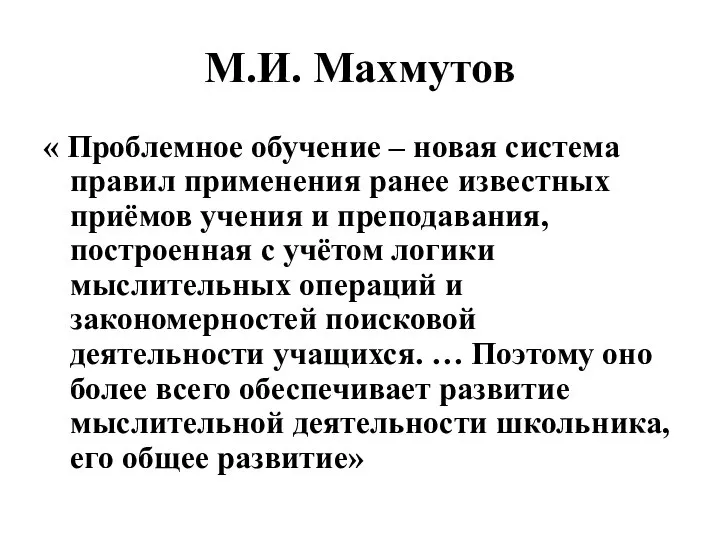 М.И. Махмутов

« Проблемное обучение – новая система правил применения ранее известных приёмов учения и преподавания, построенная с учётом логики мыслительных операций и закономерностей поисковой деятельности учащихся. … Поэтому оно более всего обеспечивает развитие мыслительной деятельности школьника, его общее развитие»